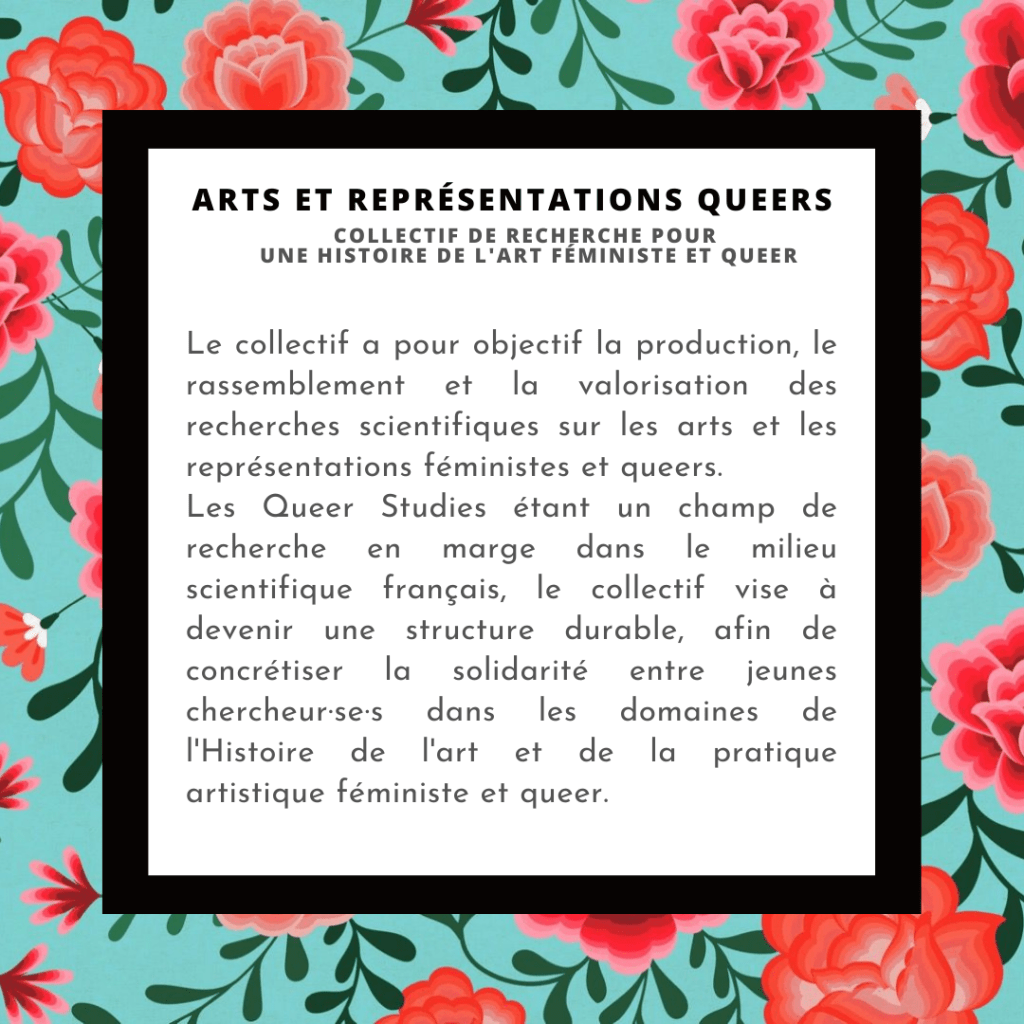 ARTS ET REPRÉSENTATIONS QUEERS
COLLECTIF DE RECHERCHE POUR UNE HISTOIRE DE L'ART FÉMINISTE ET QUEER

Le collectif a pour objectif la production, le rassemblement et la valorisation des recherches scientifiques sur les arts et les représentations féministes et queers.
Les Queer Studies étant un champ de recherche en marge dans le milieu scientifique français, le collectif vise à devenir une structure durable, afin de concrétiser la solidarité entre jeunes chercheur·se·s dans les domaines de l'Histoire de l'art et de la pratique artistique féministe et queer.